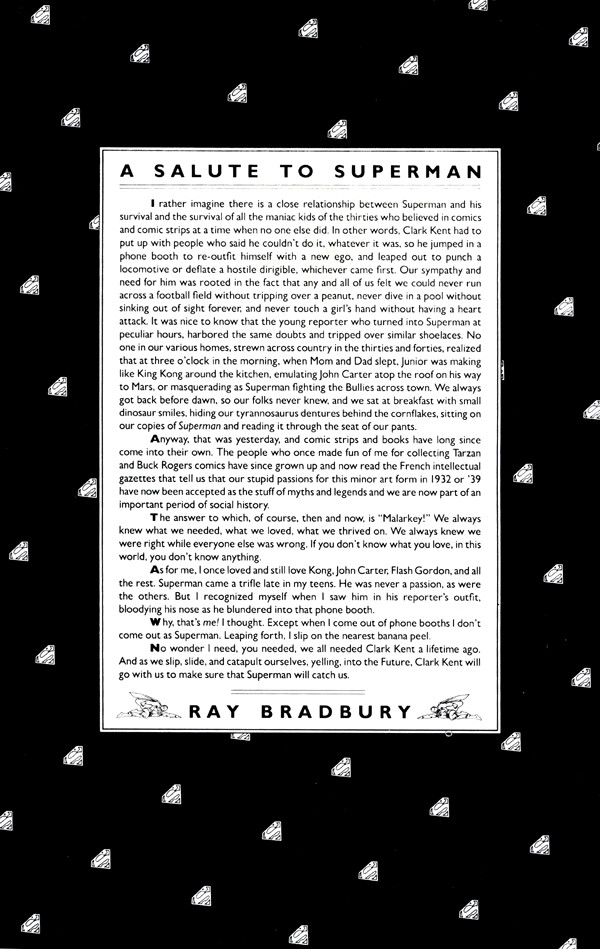 A SALUTE TO SUPERMAN

I rather imagine there is a close relationship between Superman and his survival and the survival of all the maniac kids of the thirties who believed in comics and comic strips at a time when no one else did. In other words, Clark Kent had to put up with people who said he couldn't do it, whatever it was, so he jumped in a phone booth to re-outfit himself with a new ego, and leaped out to punch a locomotive or deflate a hostile dirigible, whichever came first. Our sympathy and need for him was rooted in the fact that any and all of us felt we could never run across a football field without tripping over a peanut, never dive in a pool without sinking out of sight forever, and never touch a girl's hand without having a heart attack. It was nice to know that the young reporter who turned into Superman at peculiar hours, harbored the same doubts and tripped over similar shoelaces. No one in our various homes, strewn across country in the thirties and forties, realized that at three o'clock in the morning, when Mom and Dad slept, Junior was making like King Kong around the kitchen, emulating John Carter atop the roof on his way to Mars, or masquerading as Superman fighting the Bullies across town. We always got back before dawn, so our folks never knew, and we sat at breakfast with small dinosaur smiles, hiding our tyrannosaurus dentures behind the cornflakes, sitting on our copies of Superman and reading it through the seat of our pants.

Anyway, that was yesterday, and comic strips and books have long since come into their own. The people who once made fun of me for collecting Tarzan and Buck Rogers comics have since grown up and now read the French intellectual gazettes that tell us that our stupid passions for this minor art form in 1932 or '39 have now been accepted as the stuff of myths and legends and we are now part of an important period of social history.

The answer to which, of course, then and now, is "Malarkey!" We always knew what we needed, what we loved, what we thrived on. We always knew we were right while everyone else was wrong. If you don't know what you love, in this world, you don't know anything.

As for me, I once loved and still love Kong, John Carter, Flash Gordon, and all the rest. Superman came a trifle late in my teens. He was never a passion, as were the others. But I recognized myself when I saw him in his reporter's outfit, bloodying his nose as he blundered into that phone booth.

Why, that's me! I thought. Except when I come out of phone booths I don't come out as Superman. Leaping forth, I slip on the nearest banana peel.

No wonder I need, you needed, we all needed Clark Kent a lifetime ago. And as we slip, slide, and catapult ourselves, yelling, into the Future, Clark Kent will go with us to make sure that Superman will catch us.

RAY BRADBURY